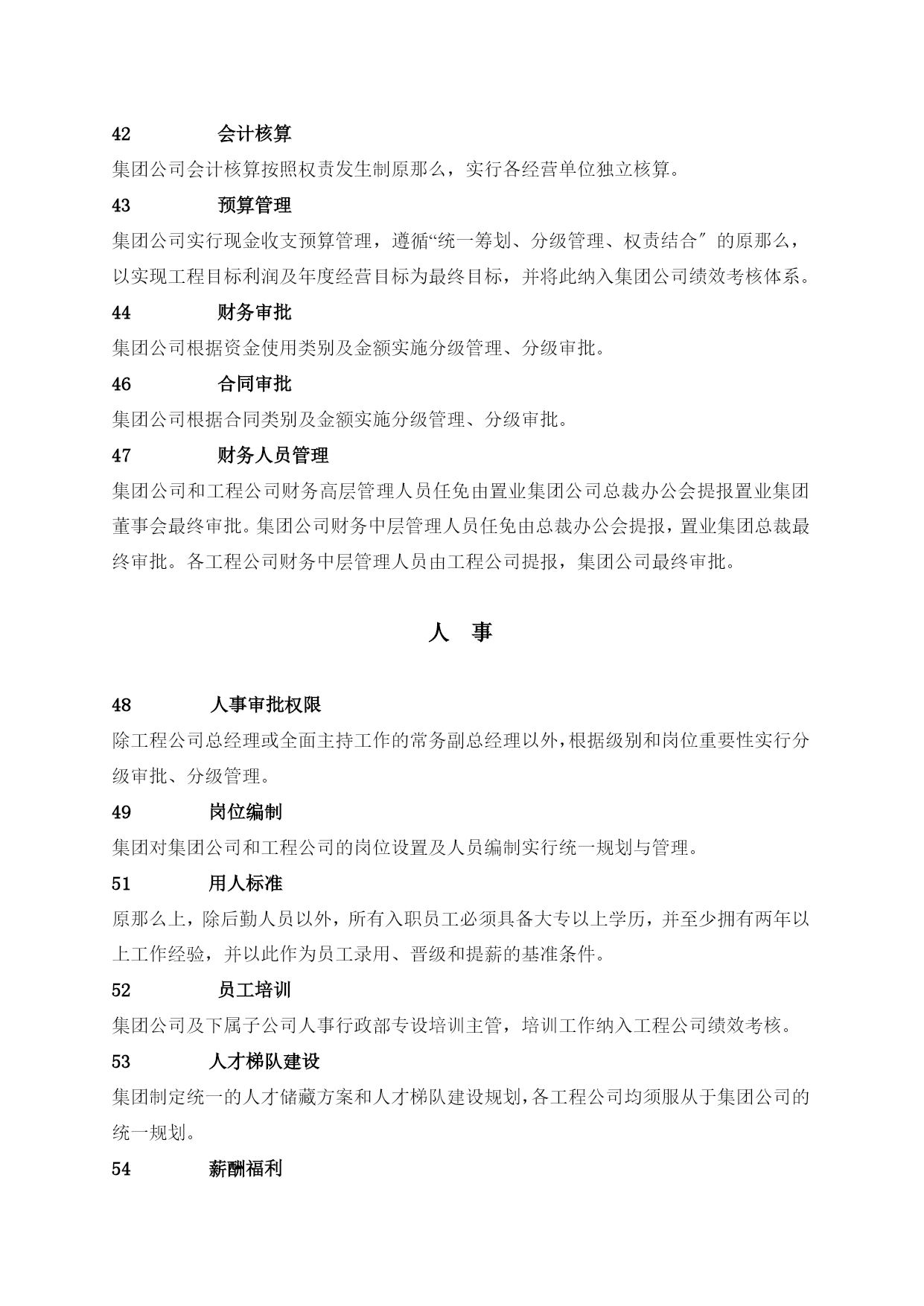 42 会计核算

集团公司会计核算按照权责发生制原那么，实行各经营单位独立核算。

43 预算管理

集团公司实行现金收支预算管理，遵循“统一筹划、分级管理、权责结合″的原那么，以实现工程目标利润及年度经营目标为最终目标，并将此纳入集团公司绩效考核体系。

44 财务审批

集团公司根据资金使用类别及金额实施分级管理、分级审批。

46 合同审批

集团公司根据合同类别及金额实施分级管理、分级审批。

47 财务人员管理

集团公司和工程公司财务高层管理人员任免由置业集团公司总裁办公会提报置业集团董事会最终审批。集团公司财务中层管理人员任免由总裁办公会提报，置业集团总裁最终审批。各工程公司财务中层管理人员由工程公司提报，集团公司最终审批。

人 事

48 人事审批权限

除工程公司总经理或全面主持工作的常务副总经理以外，根据级别和岗位重要性实行分级审批、分级管理。

49 岗位编制

集团对集团公司和工程公司的岗位设置及人员编制实行统一规划与管理。

51 用人标准

原那么上，除后勤人员以外，所有入职员工必须具备大专以上学历，并至少拥有两年以上工作经验，并以此作为员工录用、晋级和提薪的基准条件。

52 员工培训

集团公司及下属子公司人事行政部专设培训主管，培训工作纳入工程公司绩效考核。

53 人才梯队建设

集团制定统一的人才储藏方案和人才梯队建设规划，各工程公司均须服从于集团公司的统一规划。

54 薪酬福利